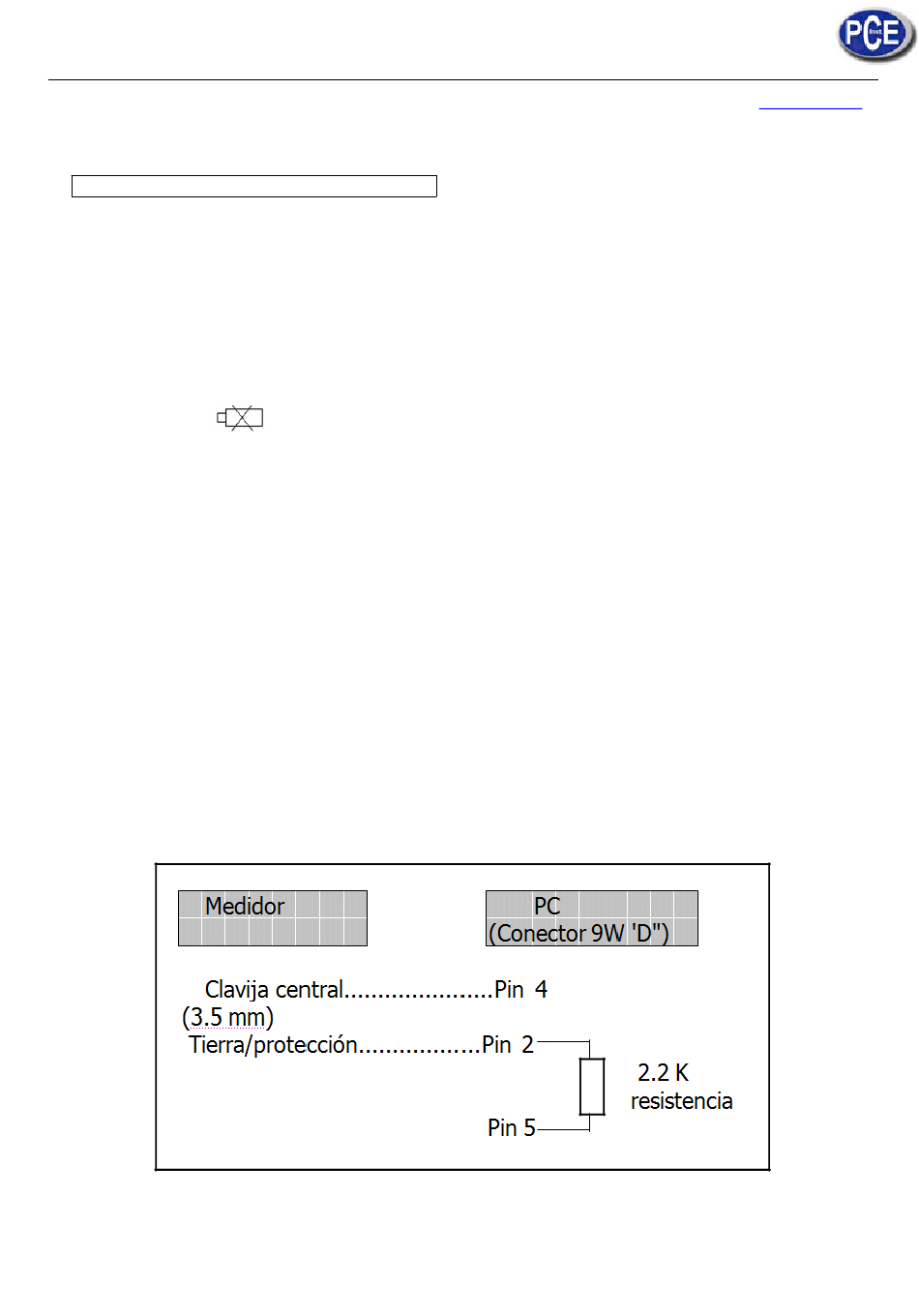 PCE

Medidor

PC
(Conector 9W 'D")

Clavija central......................Pin 4
(3.5 mm)
Tierra/protección..................Pin 2

2.2 K
resistencia

Pin 5